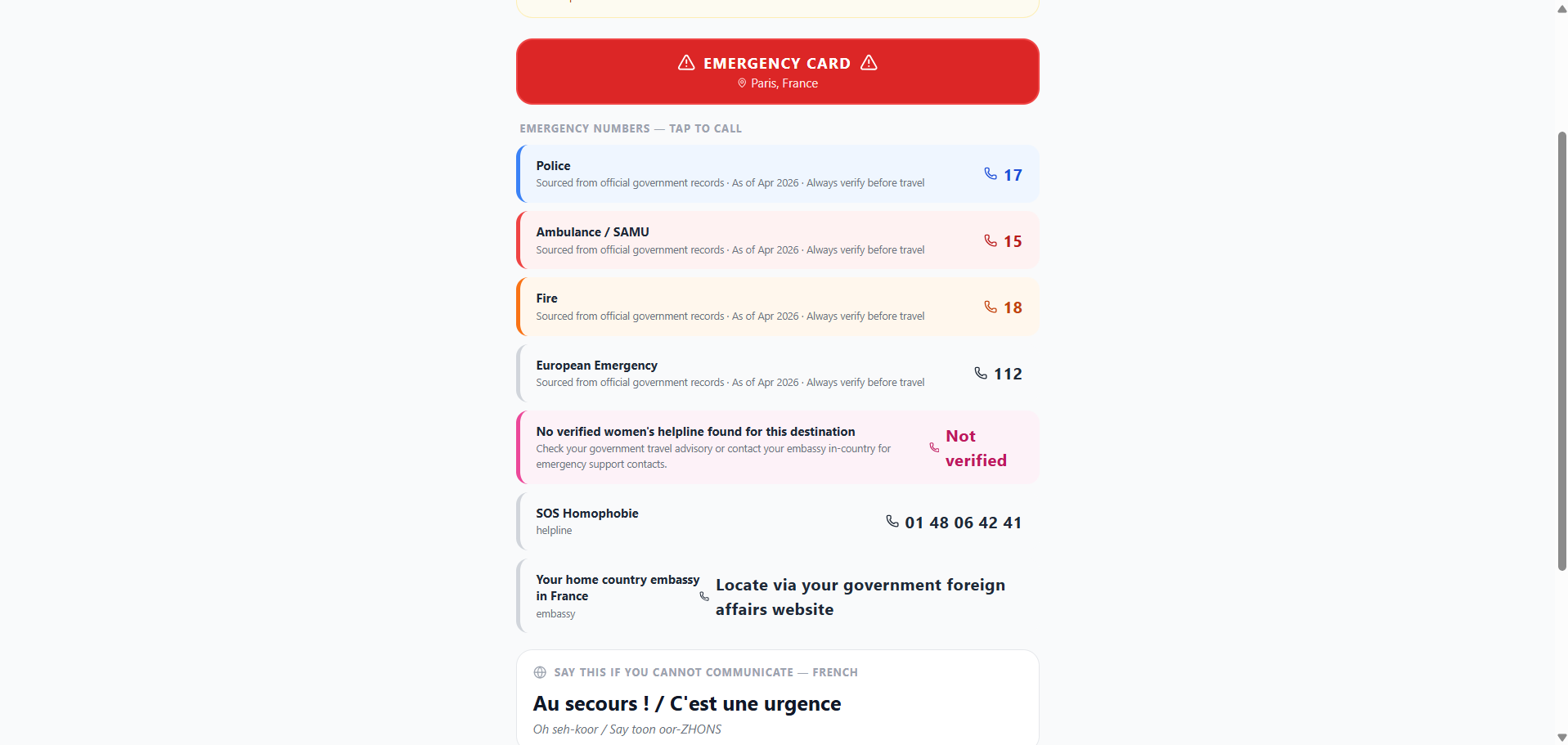 EMERGENCY CARD
Paris, France

EMERGENCY NUMBERS — TAP TO CALL

Police
Sourced from official government records · As of Apr 2026 · Always verify before travel
17

Ambulance / SAMU
Sourced from official government records · As of Apr 2026 · Always verify before travel
15

Fire
Sourced from official government records · As of Apr 2026 · Always verify before travel
18

European Emergency
Sourced from official government records · As of Apr 2026 · Always verify before travel
112

No verified women's helpline found for this destination
Check your government travel advisory or contact your embassy in-country for emergency support contacts.
Not verified

SOS Homophobie
helpline
01 48 06 42 41

Your home country embassy in France
embassy
Locate via your government foreign affairs website

SAY THIS IF YOU CANNOT COMMUNICATE — FRENCH
Au secours ! / C'est une urgence
Oh seh-koor / Say toon oor-ZHONS